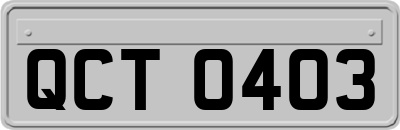 QCT 0403